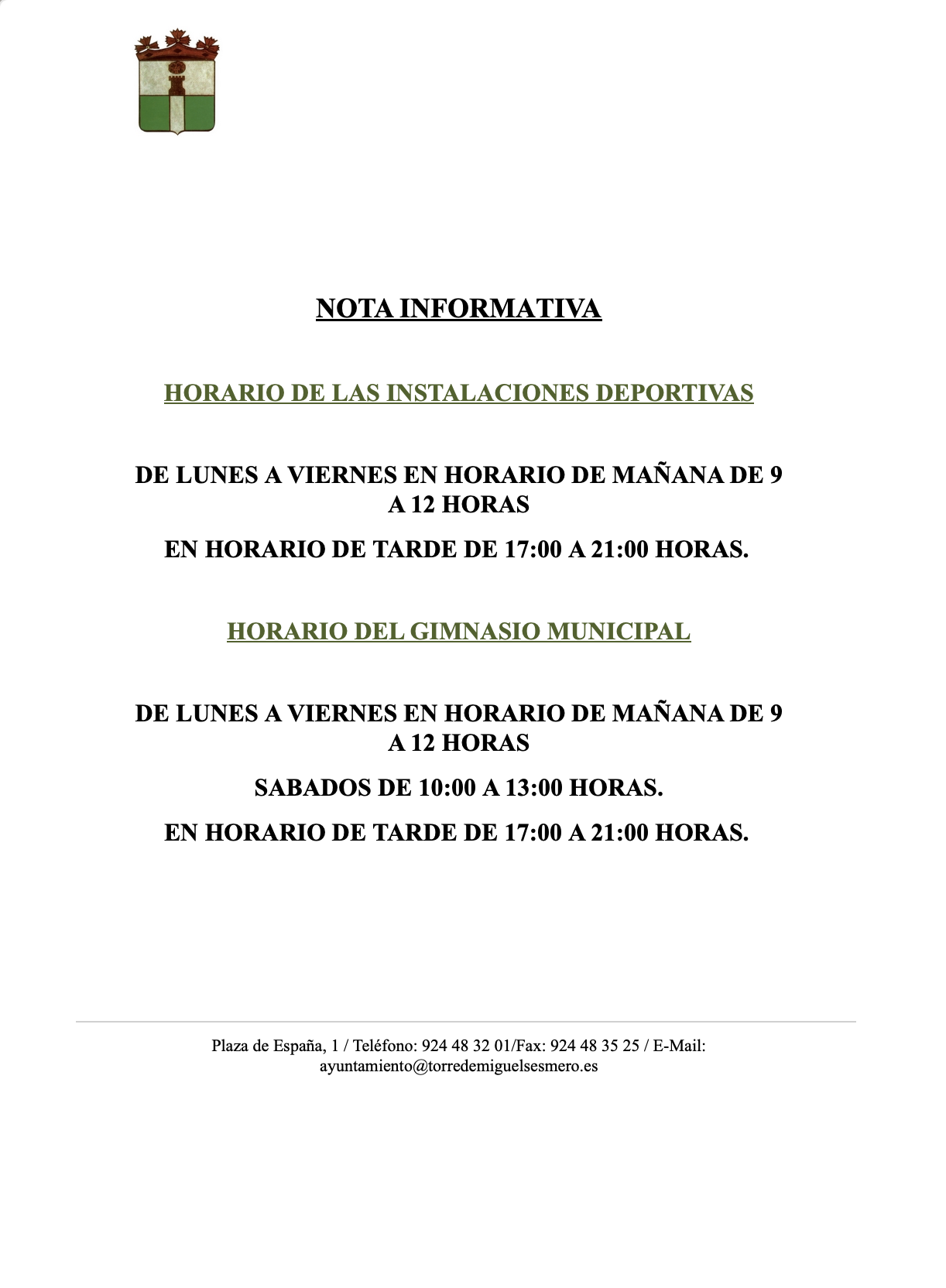 NOTA INFORMATIVA

HORARIO DE LAS INSTALACIONES DEPORTIVAS

DE LUNES A VIERNES EN HORARIO DE MAÑANA DE 9 A 12 HORAS

EN HORARIO DE TARDE DE 17:00 A 21:00 HORAS.

HORARIO DEL GIMNASIO MUNICIPAL

DE LUNES A VIERNES EN HORARIO DE MAÑANA DE 9 A 12 HORAS

SABADOS DE 10:00 A 13:00 HORAS.

EN HORARIO DE TARDE DE 17:00 A 21:00 HORAS.

Plaza de España, 1 / Teléfono: 924 48 32 01/Fax: 924 48 35 25 / E-Mail: ayuntamiento@torredemiguelsesmero.es